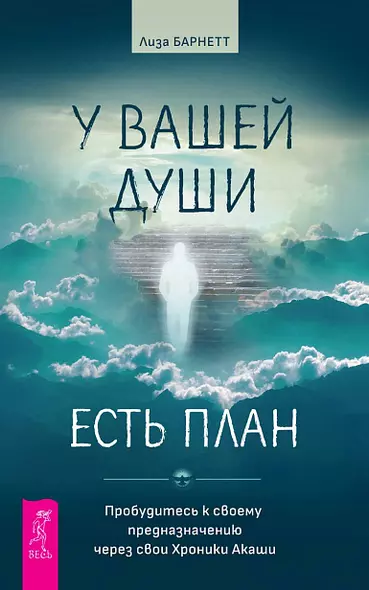 Лиза БАРНЕТТ

У ВАШЕЙ ДУШИ

ЕСТЬ ПЛАН

Пробудитесь к своему предназначению через свои Хроники Акаши

ВЕСЬ